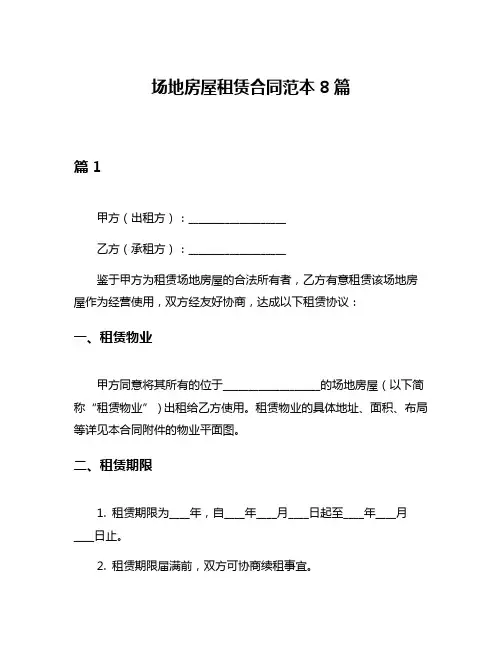 场地房屋租赁合同范本 8 篇

篇 1

甲方（出租方）：________________

乙方（承租方）：________________

鉴于甲方为租赁场地房屋的合法所有者，乙方有意租赁该场地房屋作为经营使用，双方经友好协商，达成以下租赁协议：

一、租赁物业

甲方同意将其所有的位于________________的场地房屋（以下简称“租赁物业”）出租给乙方使用。租赁物业的具体地址、面积、布局等详见本合同附件的物业平面图。

二、租赁期限

1. 租赁期限为____年，自____年____月____日起至____年____月____日止。

2. 租赁期限届满前，双方可协商续租事宜。